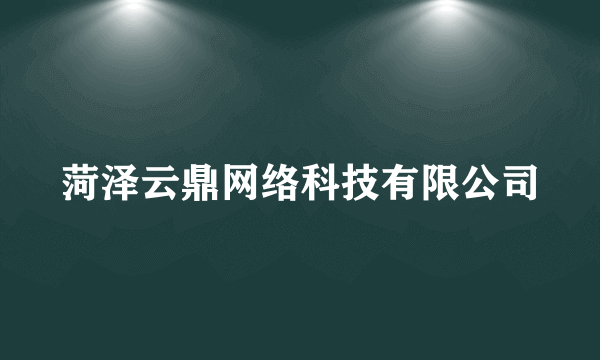 菏泽云鼎网络科技有限公司